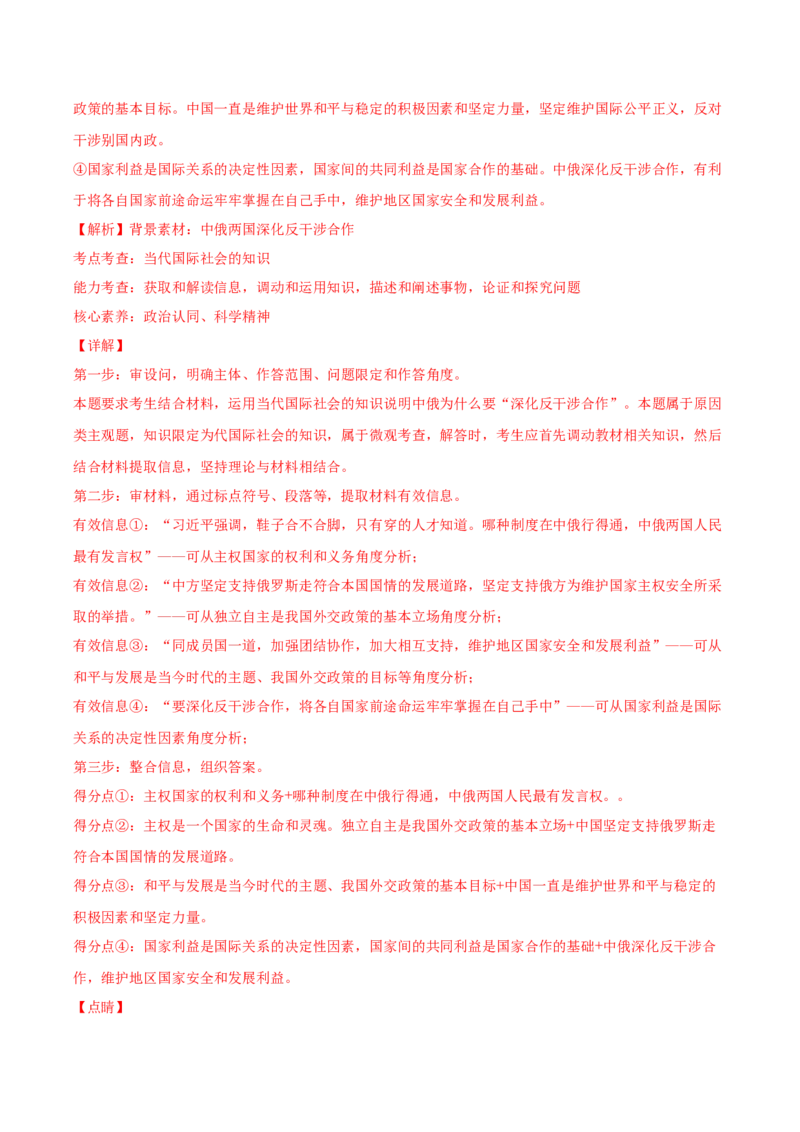 政策的基本目标。中国一直是维护世界和平与稳定的积极因素和坚定力量，坚定维护国际公平正义，反对干涉别国内政。
④国家利益是国际关系的决定性因素，国家间的共同利益是国家合作的基础。中俄深化反干涉合作，有利于将各自国家前途命运牢牢掌握在自己手中，维护地区国家安全和发展利益。
【解析】背景素材：中俄两国深化反干涉合作
考点考查：当代国际社会的知识
能力考查：获取和解读信息，调动和运用知识，描述和阐述事物，论证和探究问题
核心素养：政治认同、科学精神
【详解】
第一步：审设问，明确主体、作答范围、问题限定和作答角度。
本题要求考生结合材料，运用当代国际社会的知识说明中俄为什么要“深化反干涉合作”。本题属于原因类主观题，知识限定为代国际社会的知识，属于微观考查，解答时，考生应首先调动教材相关知识，然后结合材料提取信息，坚持理论与材料相结合。
第二步：审材料，通过标点符号、段落等，提取材料有效信息。
有效信息①：“习近平强调，鞋子合不合脚，只有穿的人才知道。哪种制度在中俄行得通，中俄两国人民最有发言权”——可从主权国家的权利和义务角度分析；
有效信息②：“中方坚定支持俄罗斯走符合本国国情的发展道路，坚定支持俄方为维护国家主权安全所采取的举措。”——可从独立自主是我国外交政策的基本立场角度分析；
有效信息③：“同成员国一道，加强团结协作，加大相互支持，维护地区国家安全和发展利益”——可从和平与发展是当今时代的主题、我国外交政策的目标等角度分析；
有效信息④：“要深化反干涉合作，将各自国家前途命运牢牢掌握在自己手中”——可从国家利益是国际关系的决定性因素角度分析；
第三步：整合信息，组织答案。
得分点①：主权国家的权利和义务+哪种制度在中俄行得通，中俄两国人民最有发言权。。
得分点②：主权是一个国家的生命和灵魂。独立自主是我国外交政策的基本立场+中国坚定支持俄罗斯走符合本国国情的发展道路。
得分点③：和平与发展是当今时代的主题、我国外交政策的基本目标+中国一直是维护世界和平与稳定的积极因素和坚定力量。
得分点④：国家利益是国际关系的决定性因素，国家间的共同利益是国家合作的基础+中俄深化反干涉合作，维护地区国家安全和发展利益。
【点睛】